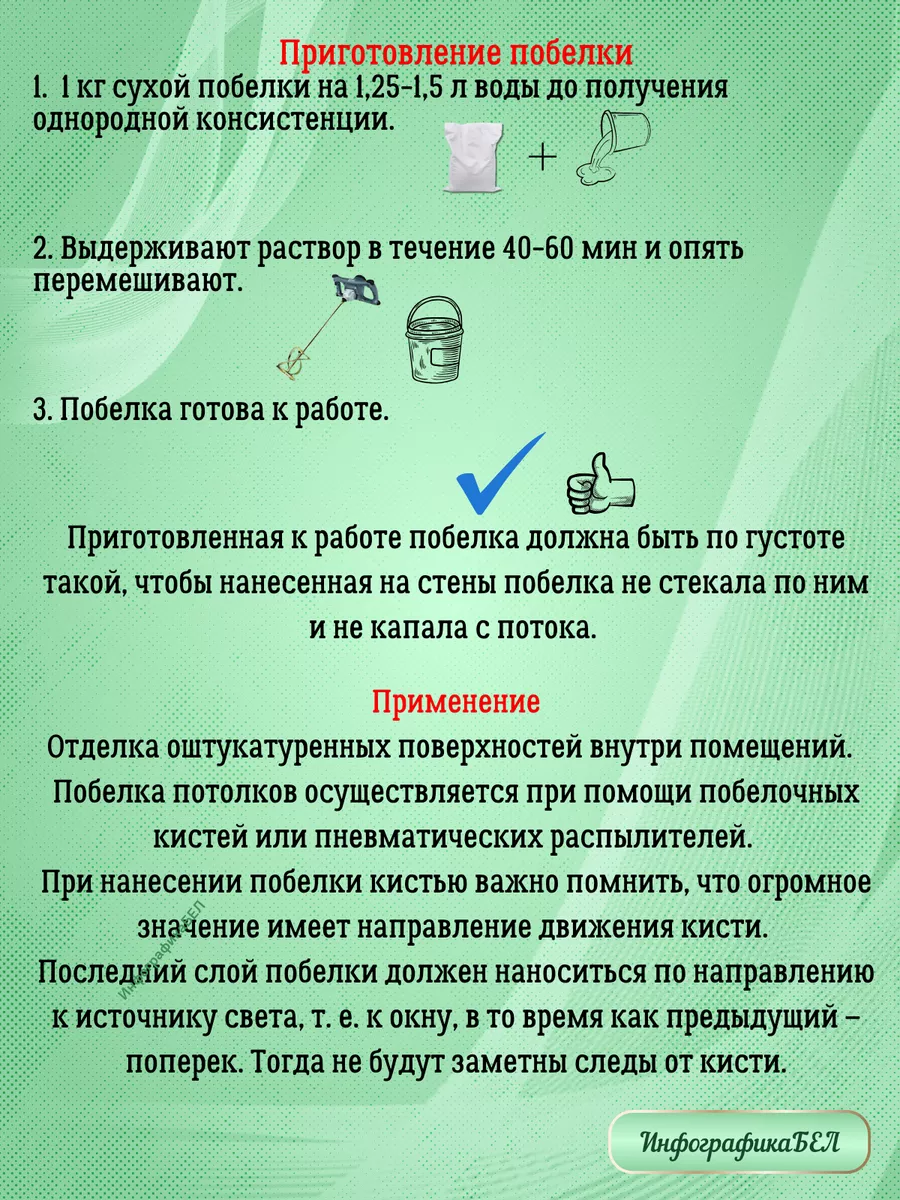 Приготовление побелки

1. 1 кг сухой побелки на 1,25-1,5 л воды до получения однородной консистенции.

+

2. Выдерживают раствор в течение 40-60 мин и опять перемешивают.

3. Побелка готова к работе.

Приготовленная к работе побелка должна быть по густоте такой, чтобы нанесенная на стены побелка не стекала по ним и не капала с потока.

Применение

Отделка оштукатуренных поверхностей внутри помещений.
Побелка потолков осуществляется при помощи побелочных кистей или пневматических распылителей.
При нанесении побелки кистью важно помнить, что огромное значение имеет направление движения кисти.
Последний слой побелки должен наноситься по направлению к источнику света, т. е. к окну, в то время как предыдущий – поперек. Тогда не будут заметны следы от кисти.

ИнфографикаБЕЛ

ИнфографикаБЕЛ